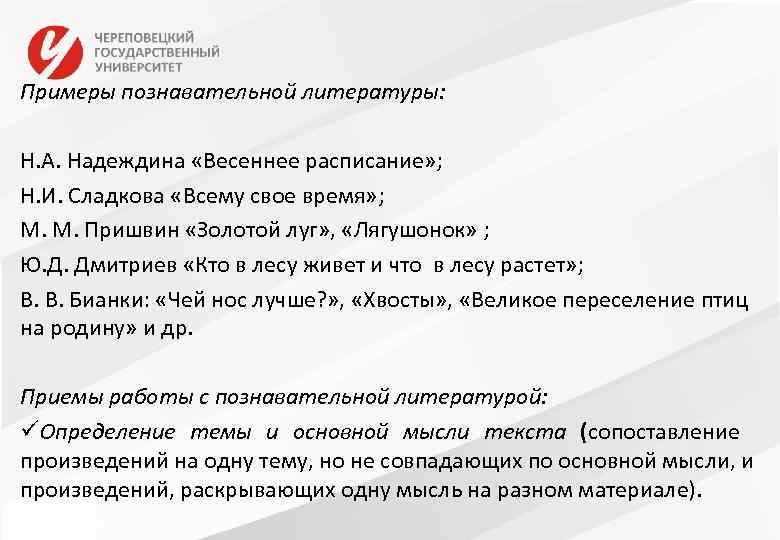 ЧЕРЕПОВЕЦКИЙ ГОСУДАРСТВЕННЫЙ УНИВЕРСИТЕТ

Примеры познавательной литературы:

Н.А. Надеждина «Весеннее расписание»;
Н.И. Сладкова «Всему свое время»;
М. М. Пришвин «Золотой луг», «Лягушонок» ;
Ю.Д. Дмитриев «Кто в лесу живет и что в лесу растет»;
В. В. Бианки: «Чей нос лучше?», «Хвосты», «Великое переселение птиц на родину» и др.

Приемы работы с познавательной литературой:
✓Определение темы и основной мысли текста (сопоставление произведений на одну тему, но не совпадающих по основной мысли, и произведений, раскрывающих одну мысль на разном материале).